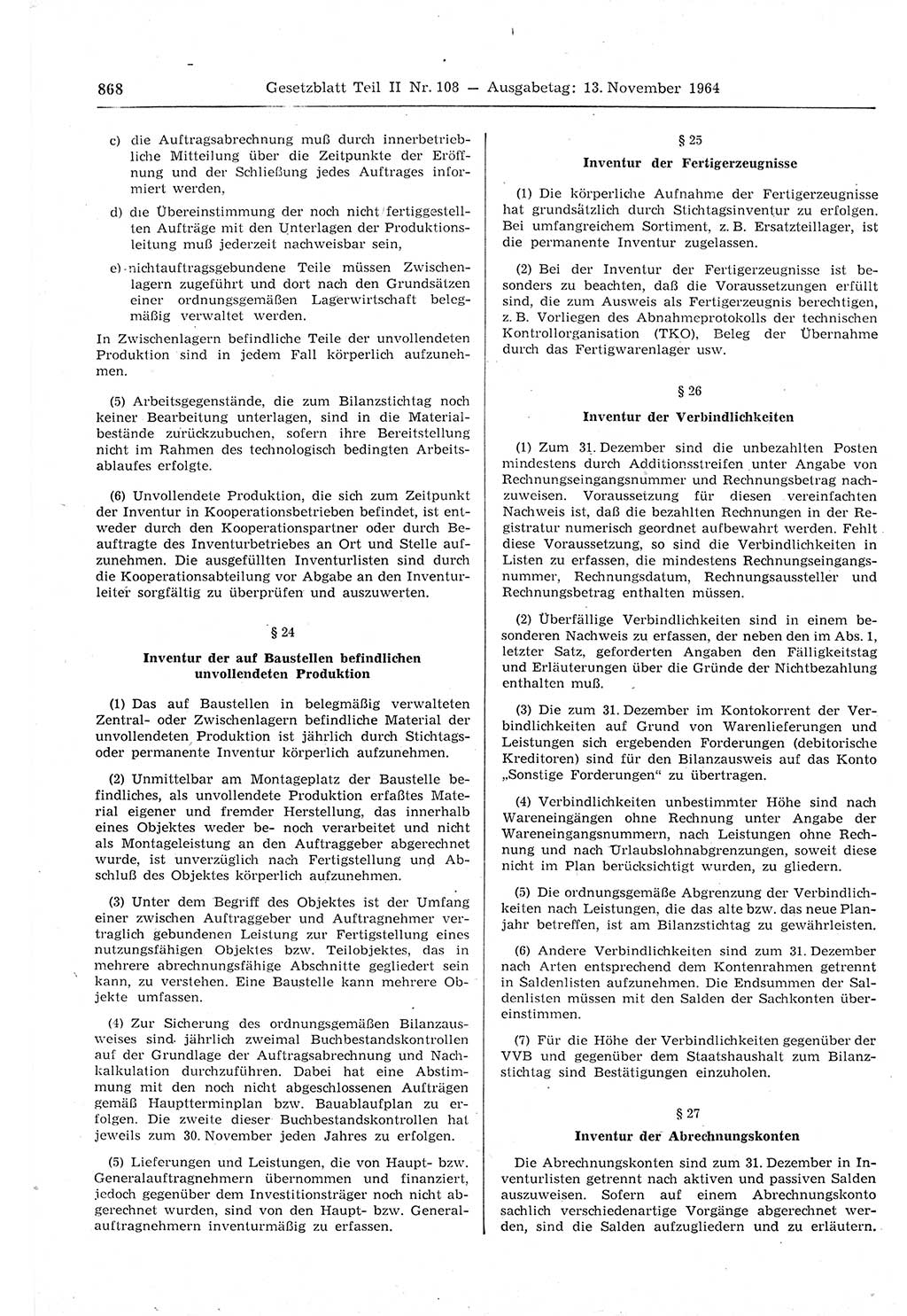 868 Gesetzblatt Teil II Nr. 108 — Ausgabetag: 13. November 1964

c) die Auftragsabrechnung muß durch innerbetriebliche Mitteilung über die Zeitpunkte der Eröffnung und der Schließung jedes Auftrages informiert werden,

d) die Übereinstimmung der noch nicht fertiggestellten Aufträge mit den Unterlagen der Produktionsleitung muß jederzeit nachweisbar sein,

e) nichtauftragsgebundene Teile müssen Zwischenlagern zugeführt und dort nach den Grundsätzen einer ordnungsgemäßen Lagerwirtschaft belegmäßig verwaltet werden.

In Zwischenlagern befindliche Teile der unvollendeten Produktion sind in jedem Fall körperlich aufzunehmen.

(5) Arbeitsgegenstände, die zum Bilanzstichtag noch keiner Bearbeitung unterlagen, sind in die Materialbestände zurückzubuchen, sofern ihre Bereitstellung nicht im Rahmen des technologisch bedingten Arbeitsablaufes erfolgte.

(6) Unvollendete Produktion, die sich zum Zeitpunkt der Inventur in Kooperationsbetrieben befindet, ist entweder durch den Kooperationspartner oder durch Beauftragte des Inventurbetriebes an Ort und Stelle aufzunehmen. Die ausgefüllten Inventurlisten sind durch die Kooperationsabteilung vor Abgabe an den Inventurleiter sorgfältig zu überprüfen und auszuwerten.

§ 24

Inventur der auf Baustellen befindlichen unvollendeten Produktion

(1) Das auf Baustellen in belegmäßig verwalteten Zentral- oder Zwischenlagern befindliche Material der unvollendeten Produktion ist jährlich durch Stichtags- oder permanente Inventur körperlich aufzunehmen.

(2) Unmittelbar am Montageplatz der Baustelle befindliches, als unvollendete Produktion erfaßtes Material eigener und fremder Herstellung, das innerhalb eines Objektes weder be- noch verarbeitet und nicht als Montageleistung an den Auftraggeber abgerechnet wurde, ist unverzüglich nach Fertigstellung und Abschluß des Objektes körperlich aufzunehmen.

(3) Unter dem Begriff des Objektes ist der Umfang einer zwischen Auftraggeber und Auftragnehmer vertraglich gebundenen Leistung zur Fertigstellung eines nutzungsfähigen Objektes bzw. Teilobjektes, das in mehrere abrechnungsfähige Abschnitte gegliedert sein kann, zu verstehen. Eine Baustelle kann mehrere Objekte umfassen.

(4) Zur Sicherung des ordnungsgemäßen Bilanzausweises sind jährlich zweimal Buchbestandskontrollen auf der Grundlage der Auftragsabrechnung und Nachkalkulation durchzuführen. Dabei hat eine Abstimmung mit den noch nicht abgeschlossenen Aufträgen gemäß Hauptterminplan bzw. Bauablaufplan zu erfolgen. Die zweite dieser Buchbestandskontrollen hat jeweils zum 30. November jeden Jahres zu erfolgen.

(5) Lieferungen und Leistungen, die von Haupt- bzw. Generalauftragnehmern übernommen und finanziert, jedoch gegenüber dem Investitionsträger noch nicht abgerechnet wurden, sind von den Haupt- bzw. Generalauftragnehmern inventurmäßig zu erfassen.

§ 25

Inventur der Fertigerzeugnisse

(1) Die körperliche Aufnahme der Fertigerzeugnisse hat grundsätzlich durch Stichtagsinventur zu erfolgen. Bei umfangreichem Sortiment, z. B. Ersatzteillager, ist die permanente Inventur zugelassen.

(2) Bei der Inventur der Fertigerzeugnisse ist besonders zu beachten, daß die Voraussetzungen erfüllt sind, die zum Ausweis als Fertigerzeugnis berechtigen, z. B. Vorliegen des Abnahmeprotokolls der technischen Kontrollorganisation (TKO), Beleg der Übernahme durch das Fertigwarenlager usw.

§ 26

Inventur der Verbindlichkeiten

(1) Zum 31. Dezember sind die unbezahlten Posten mindestens durch Additionsstreifen unter Angabe von Rechnungseingangsnummer und Rechnungsbetrag nachzuweisen. Voraussetzung für diesen vereinfachten Nachweis ist, daß die bezahlten Rechnungen in der Registratur numerisch geordnet aufbewahrt werden. Fehlt diese Voraussetzung, so sind die Verbindlichkeiten in Listen zu erfassen, die mindestens Rechnungseingangsnummer, Rechnungsdatum, Rechnungsaussteller und Rechnungsbetrag enthalten müssen.

(2) Überfällige Verbindlichkeiten sind in einem besonderen Nachweis zu erfassen, der neben den im Abs. 1, letzter Satz, geforderten Angaben den Fälligkeitstag und Erläuterungen über die Gründe der Nichtbezahlung enthalten muß.

(3) Die zum 31. Dezember im Kontokorrent der Verbindlichkeiten auf Grund von Warenlieferungen und Leistungen sich ergebenden Forderungen (debitorische Kreditoren) sind für den Bilanzausweis auf das Konto „Sonstige Forderungen“ zu übertragen.

(4) Verbindlichkeiten unbestimmter Höhe sind nach Wareneingängen ohne Rechnung unter Angabe der Wareneingangsnummern, nach Leistungen ohne Rechnung und nach Urlaubslohnabgrenzungen, soweit diese nicht im Plan berücksichtigt wurden, zu gliedern.

(5) Die ordnungsgemäße Abgrenzung der Verbindlichkeiten nach Leistungen, die das alte bzw. das neue Planjahr betreffen, ist am Bilanzstichtag zu gewährleisten.

(6) Andere Verbindlichkeiten sind zum 31. Dezember nach Arten entsprechend dem Kontenrahmen getrennt in Saldenlisten aufzunehmen. Die Endsummen der Saldenlisten müssen mit den Salden der Sachkonten übereinstimmen.

(7) Für die Höhe der Verbindlichkeiten gegenüber der VVB und gegenüber dem Staatshaushalt zum Bilanzstichtag sind Bestätigungen einzuholen.

§ 27

Inventur der Abrechnungskonten

Die Abrechnungskonten sind zum 31. Dezember in Inventurlisten getrennt nach aktiven und passiven Salden auszuweisen. Sofern auf einem Abrechnungskonto sachlich verschiedenartige Vorgänge abgerechnet werden, sind die Salden aufzugliedern und zu erläutern.